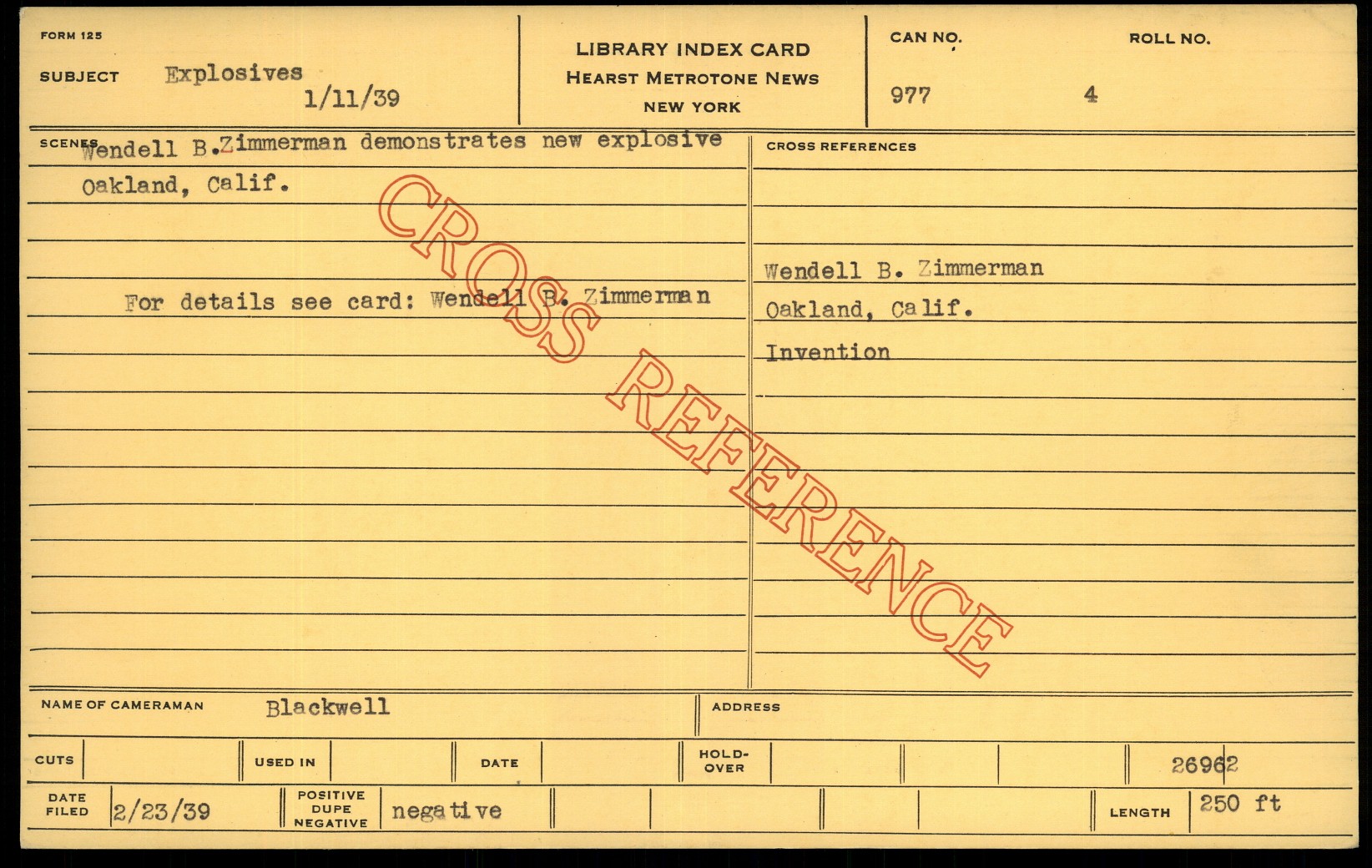 FORM 125

SUBJECT Explosives
1/11/39

LIBRARY INDEX CARD
HEARST METROTONE NEWS
NEW YORK

CAN NO.
977

ROLL NO.
4

SCENES Wendell B.Zimmerman demonstrates new explosive
Oakland, Calif.

For details see card: Wendell B. Zimmerman

CROSS REFERENCES

Wendell B. Zimmerman
Oakland, Calif.
Invention

NAME OF CAMERAMAN Blackwell

ADDRESS

CUTS

USED IN

DATE

HOLD-OVER

26962

DATE FILED 2/23/39

POSITIVE DUPE NEGATIVE negative

LENGTH 250 ft

CROSS REFERENCE